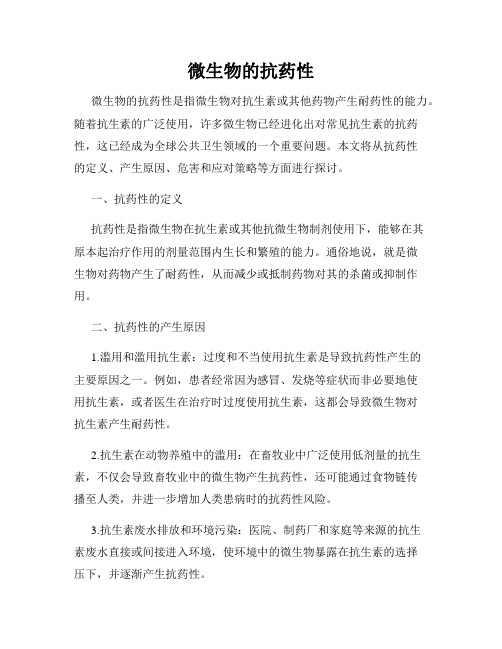 微生物的抗药性

微生物的抗药性是指微生物对抗生素或其他药物产生耐药性的能力。随着抗生素的广泛使用，许多微生物已经进化出对常见抗生素的抗药性，这已经成为全球公共卫生领域的一个重要问题。本文将从抗药性的定义、产生原因、危害和应对策略等方面进行探讨。

一、抗药性的定义

抗药性是指微生物在抗生素或其他抗微生物制剂使用下，能够在其原本起治疗作用的剂量范围内生长和繁殖的能力。通俗地说，就是微生物对药物产生了耐药性，从而减少或抵制药物对其的杀菌或抑制作用。

二、抗药性的产生原因

1.滥用和滥用抗生素：过度和不当使用抗生素是导致抗药性产生的主要原因之一。例如，患者经常因为感冒、发烧等症状而非必要地使用抗生素，或者医生在治疗时过度使用抗生素，这都会导致微生物对抗生素产生耐药性。

2.抗生素在动物养殖中的滥用：在畜牧业中广泛使用低剂量的抗生素，不仅会导致畜牧业中的微生物产生抗药性，还可能通过食物链传播至人类，并进一步增加人类患病时的抗药性风险。

3.抗生素废水排放和环境污染：医院、制药厂和家庭等来源的抗生素废水直接或间接进入环境，使环境中的微生物暴露在抗生素的选择压下，并逐渐产生抗药性。